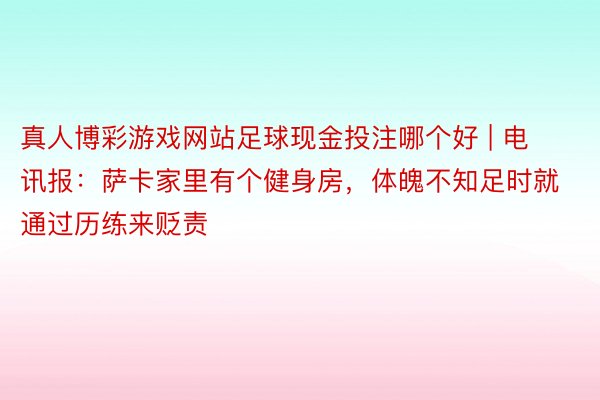 真人博彩游戏网站足球现金投注哪个好 | 电讯报：萨卡家里有个健身房，体魄不知足时就通过历练来贬责